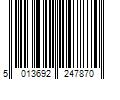 5 013692 247870